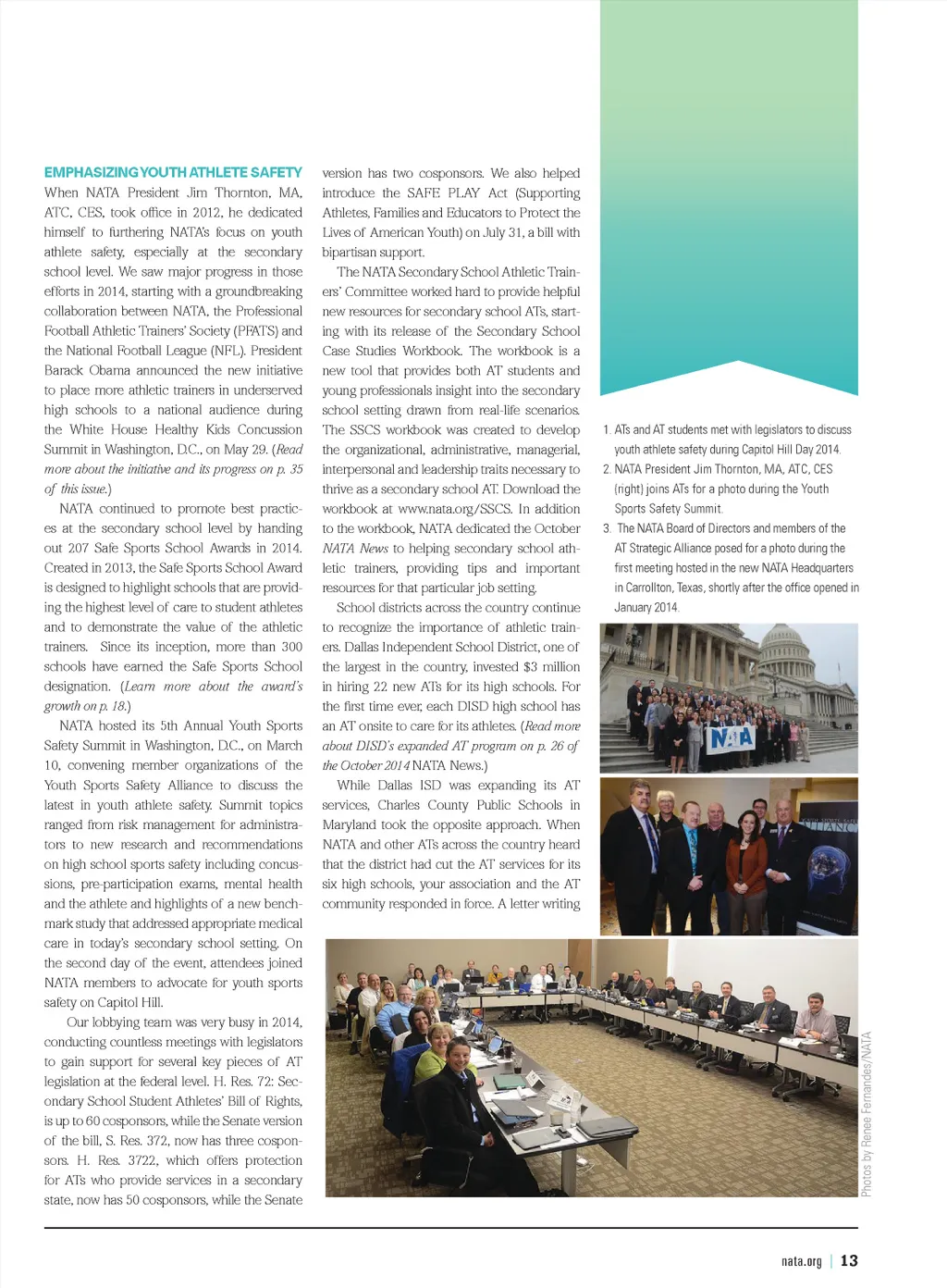 EMPHASIZING YOUTH ATHLETE SAFETY

When NATA President Jim Thornton, MA, ATC, CES, took office in 2012, he dedicated himself to furthering NATA's focus on youth athlete safety, especially at the secondary school level. We saw major progress in those efforts in 2014, starting with a groundbreaking collaboration between NATA, the Professional Football Athletic Trainers' Society (PFATS) and the National Football League (NFL). President Barack Obama announced the new initiative to place more athletic trainers in underserved high schools to a national audience during the White House Healthy Kids Concussion Summit in Washington, D.C., on May 29. (Read more about the initiative and its progress on p. 35 of this issue.)

NATA continued to promote best practices at the secondary school level by handing out 207 Safe Sports School Awards in 2014. Created in 2013, the Safe Sports School Award is designed to highlight schools that are providing the highest level of care to student athletes and to demonstrate the value of the athletic trainers. Since its inception, more than 300 schools have earned the Safe Sports School designation. (Learn more about the award's growth on p. 18.)

NATA hosted its 5th Annual Youth Sports Safety Summit in Washington, D.C., on March 10, convening member organizations of the Youth Sports Safety Alliance to discuss the latest in youth athlete safety. Summit topics ranged from risk management for administrators to new research and recommendations on high school sports safety including concussions, pre-participation exams, mental health and the athlete and highlights of a new benchmark study that addressed appropriate medical care in today's secondary school setting. On the second day of the event, attendees joined NATA members to advocate for youth sports safety on Capitol Hill.

Our lobbying team was very busy in 2014, conducting countless meetings with legislators to gain support for several key pieces of AT legislation at the federal level. H. Res. 72: Secondary School Student Athletes' Bill of Rights, is up to 60 cosponsors, while the Senate version of the bill, S. Res. 372, now has three cosponsors. H. Res. 3722, which offers protection for ATs who provide services in a secondary state, now has 50 cosponsors, while the Senate version has two cosponsors. We also helped introduce the SAFE PLAY Act (Supporting Athletes, Families and Educators to Protect the Lives of American Youth) on July 31, a bill with bipartisan support.

The NATA Secondary School Athletic Trainers' Committee worked hard to provide helpful new resources for secondary school ATs, starting with its release of the Secondary School Case Studies Workbook. The workbook is a new tool that provides both AT students and young professionals insight into the secondary school setting drawn from real-life scenarios. The SSCS workbook was created to develop the organizational, administrative, managerial, interpersonal and leadership traits necessary to thrive as a secondary school AT. Download the workbook at www.nata.org/SSCS. In addition to the workbook, NATA dedicated the October NATA News to helping secondary school athletic trainers, providing tips and important resources for that particular job setting.

School districts across the country continue to recognize the importance of athletic trainers. Dallas Independent School District, one of the largest in the country, invested $3 million in hiring 22 new ATs for its high schools. For the first time ever, each DISD high school has an AT onsite to care for its athletes. (Read more about DISD's expanded AT program on p. 26 of the October 2014 NATA News.)

While Dallas ISD was expanding its AT services, Charles County Public Schools in Maryland took the opposite approach. When NATA and other ATs across the country heard that the district had cut the AT services for its six high schools, your association and the AT community responded in force. A letter writing

1. ATs and AT students met with legislators to discuss youth athlete safety during Capitol Hill Day 2014.
2. NATA President Jim Thornton, MA, ATC, CES (right) joins ATs for a photo during the Youth Sports Safety Summit.
3. The NATA Board of Directors and members of the AT Strategic Alliance posed for a photo during the first meeting hosted in the new NATA Headquarters in Carrollton, Texas, shortly after the office opened in January 2014.

NATA

Photos by Renee Fernandes/NATA

nata.org | 13